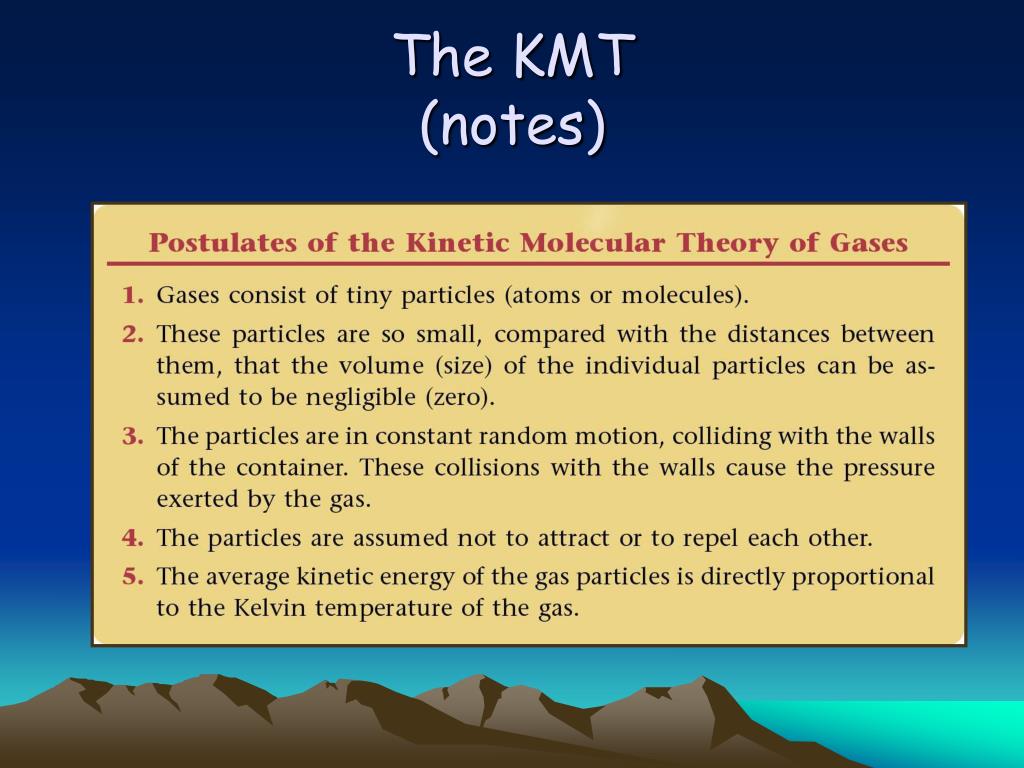 The KMT
(notes)

Postulates of the Kinetic Molecular Theory of Gases

1. Gases consist of tiny particles (atoms or molecules).
2. These particles are so small, compared with the distances between them, that the volume (size) of the individual particles can be assumed to be negligible (zero).
3. The particles are in constant random motion, colliding with the walls of the container. These collisions with the walls cause the pressure exerted by the gas.
4. The particles are assumed not to attract or to repel each other.
5. The average kinetic energy of the gas particles is directly proportional to the Kelvin temperature of the gas.